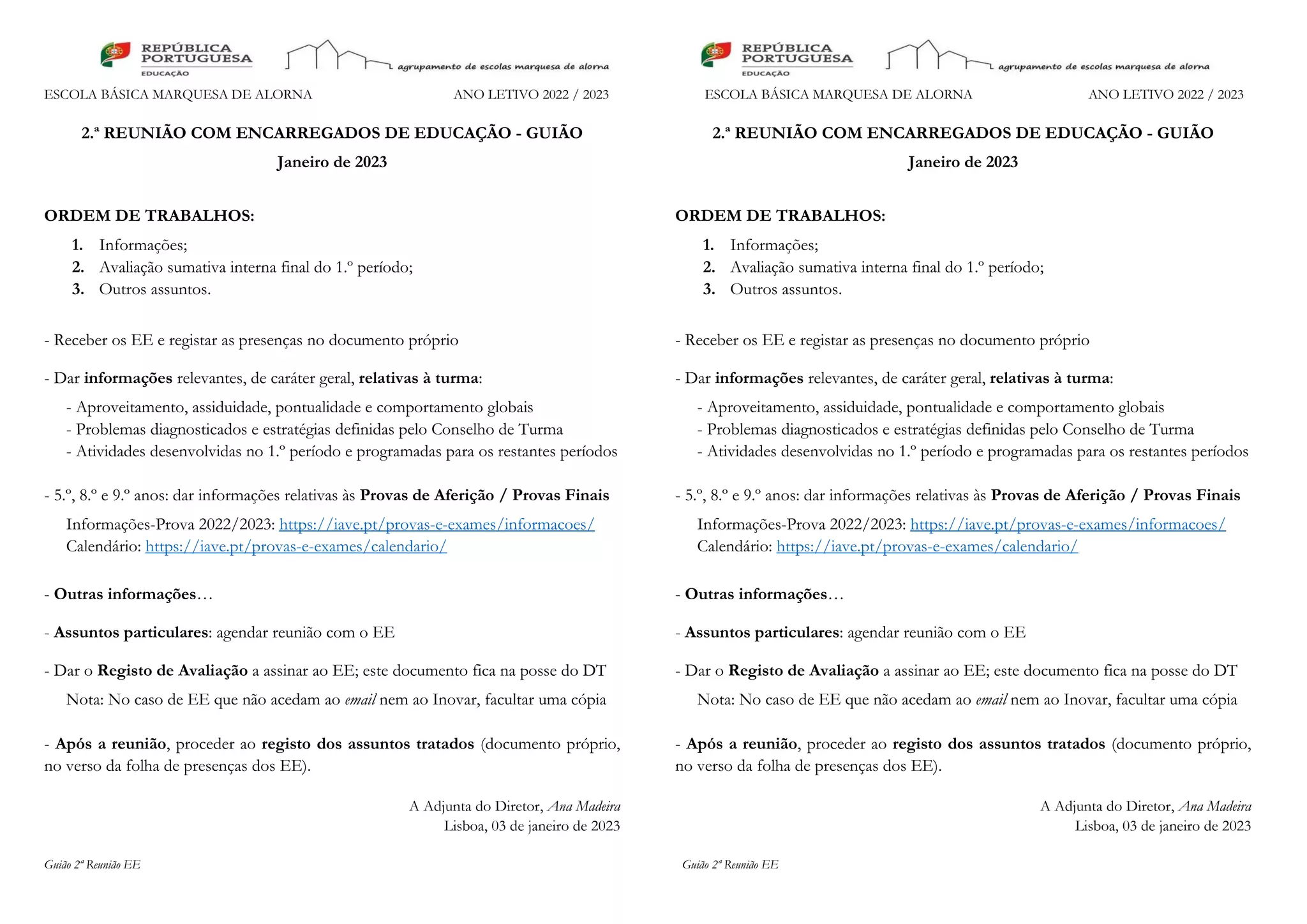 REPÚBLICA PORTUGUESA
EDUCAÇÃO

agrupamento de escolas marquesa de alorna

ESCOLA BÁSICA MARQUESA DE ALORNA

ANO LETIVO 2022 / 2023

2.ª REUNIÃO COM ENCARREGADOS DE EDUCAÇÃO - GUIÃO

Janeiro de 2023

ORDEM DE TRABALHOS:

1. Informações;
2. Avaliação sumativa interna final do 1.º período;
3. Outros assuntos.

- Receber os EE e registar as presenças no documento próprio

- Dar informações relevantes, de caráter geral, relativas à turma:

- Aproveitamento, assiduidade, pontualidade e comportamento globais
- Problemas diagnosticados e estratégias definidas pelo Conselho de Turma
- Atividades desenvolvidas no 1.º período e programadas para os restantes períodos

- 5.º, 8.º e 9.º anos: dar informações relativas às Provas de Aferição / Provas Finais

Informações-Prova 2022/2023: https://iave.pt/provas-e-exames/informacoes/
Calendário: https://iave.pt/provas-e-exames/calendario/

- Outras informações…

- Assuntos particulares: agendar reunião com o EE

- Dar o Registo de Avaliação a assinar ao EE; este documento fica na posse do DT

Nota: No caso de EE que não acedam ao email nem ao Inovar, facultar uma cópia

- Após a reunião, proceder ao registo dos assuntos tratados (documento próprio, no verso da folha de presenças dos EE).

A Adjunta do Diretor, Ana Madeira
Lisboa, 03 de janeiro de 2023

Guião 2ª Reunião EE

REPÚBLICA PORTUGUESA
EDUCAÇÃO

agrupamento de escolas marquesa de alorna

ESCOLA BÁSICA MARQUESA DE ALORNA

ANO LETIVO 2022 / 2023

2.ª REUNIÃO COM ENCARREGADOS DE EDUCAÇÃO - GUIÃO

Janeiro de 2023

ORDEM DE TRABALHOS:

1. Informações;
2. Avaliação sumativa interna final do 1.º período;
3. Outros assuntos.

- Receber os EE e registar as presenças no documento próprio

- Dar informações relevantes, de caráter geral, relativas à turma:

- Aproveitamento, assiduidade, pontualidade e comportamento globais
- Problemas diagnosticados e estratégias definidas pelo Conselho de Turma
- Atividades desenvolvidas no 1.º período e programadas para os restantes períodos

- 5.º, 8.º e 9.º anos: dar informações relativas às Provas de Aferição / Provas Finais

Informações-Prova 2022/2023: https://iave.pt/provas-e-exames/informacoes/
Calendário: https://iave.pt/provas-e-exames/calendario/

- Outras informações…

- Assuntos particulares: agendar reunião com o EE

- Dar o Registo de Avaliação a assinar ao EE; este documento fica na posse do DT

Nota: No caso de EE que não acedam ao email nem ao Inovar, facultar uma cópia

- Após a reunião, proceder ao registo dos assuntos tratados (documento próprio, no verso da folha de presenças dos EE).

A Adjunta do Diretor, Ana Madeira
Lisboa, 03 de janeiro de 2023

Guião 2ª Reunião EE